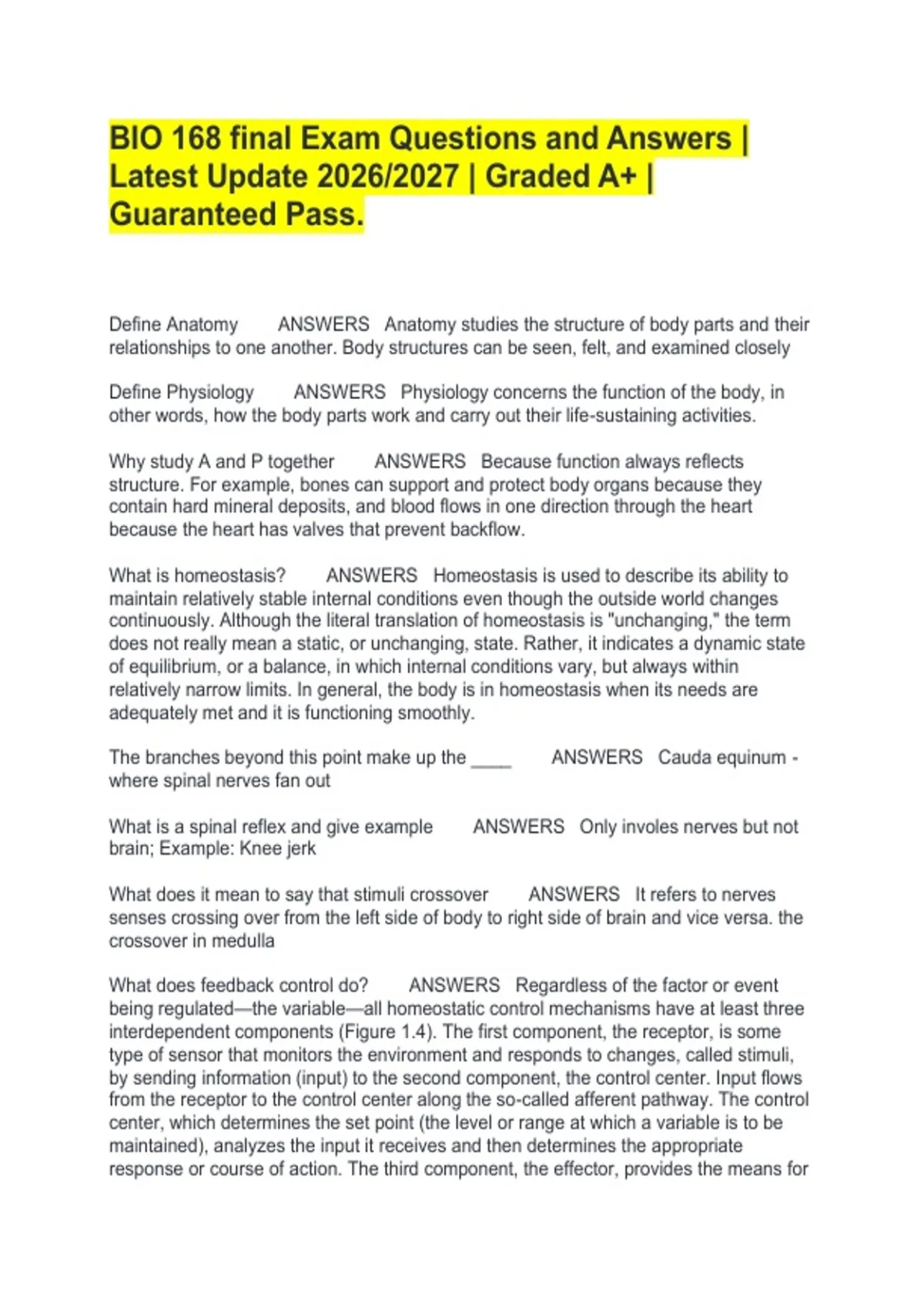 BIO 168 final Exam Questions and Answers | Latest Update 2026/2027 | Graded A+ | Guaranteed Pass.

Define Anatomy ANSWERS Anatomy studies the structure of body parts and their relationships to one another. Body structures can be seen, felt, and examined closely

Define Physiology ANSWERS Physiology concerns the function of the body, in other words, how the body parts work and carry out their life-sustaining activities.

Why study A and P together ANSWERS Because function always reflects structure. For example, bones can support and protect body organs because they contain hard mineral deposits, and blood flows in one direction through the heart because the heart has valves that prevent backflow.

What is homeostasis? ANSWERS Homeostasis is used to describe its ability to maintain relatively stable internal conditions even though the outside world changes continuously. Although the literal translation of homeostasis is "unchanging," the term does not really mean a static, or unchanging, state. Rather, it indicates a dynamic state of equilibrium, or a balance, in which internal conditions vary, but always within relatively narrow limits. In general, the body is in homeostasis when its needs are adequately met and it is functioning smoothly.

The branches beyond this point make up the ____ ANSWERS Cauda equinum - where spinal nerves fan out

What is a spinal reflex and give example ANSWERS Only involes nerves but not brain; Example: Knee jerk

What does it mean to say that stimuli crossover ANSWERS It refers to nerves senses crossing over from the left side of body to right side of brain and vice versa. the crossover in medulla

What does feedback control do? ANSWERS Regardless of the factor or event being regulated—the variable—all homeostatic control mechanisms have at least three interdependent components (Figure 1.4). The first component, the receptor, is some type of sensor that monitors the environment and responds to changes, called stimuli, by sending information (input) to the second component, the control center. Input flows from the receptor to the control center along the so-called afferent pathway. The control center, which determines the set point (the level or range at which a variable is to be maintained), analyzes the input it receives and then determines the appropriate response or course of action. The third component, the effector, provides the means for